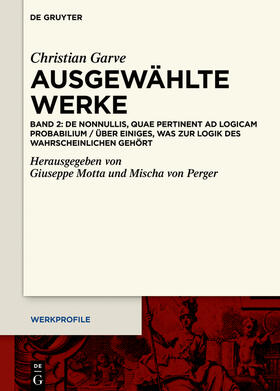 DE GRUYTER

Christian Garve
AUSGEWÄHLTE WERKE

BAND 2: DE NONNULLIS, QUAE PERTINENT AD LOGICAM PROBABILIUM / ÜBER EINIGES, WAS ZUR LOGIK DES WAHRSCHEINLICHEN GEHÖRT

Herausgegeben von
Giuseppe Motta und Mischa von Perger

WERKPROFILE

DE
G